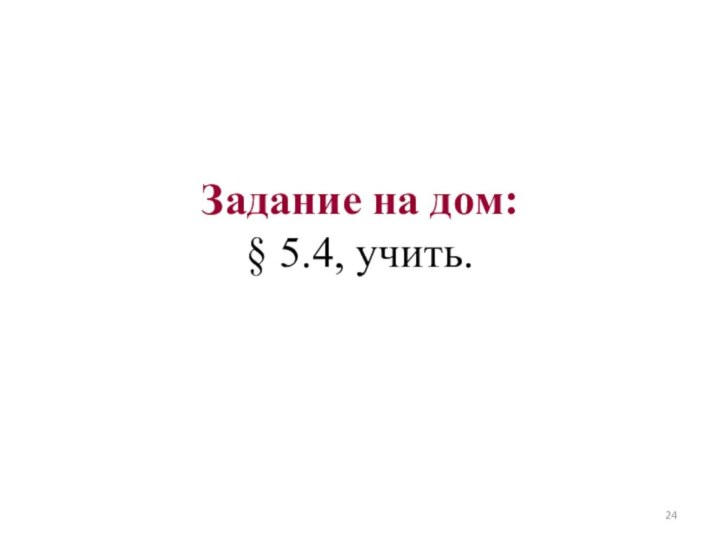 Задание на дом:
§ 5.4, учить.

24